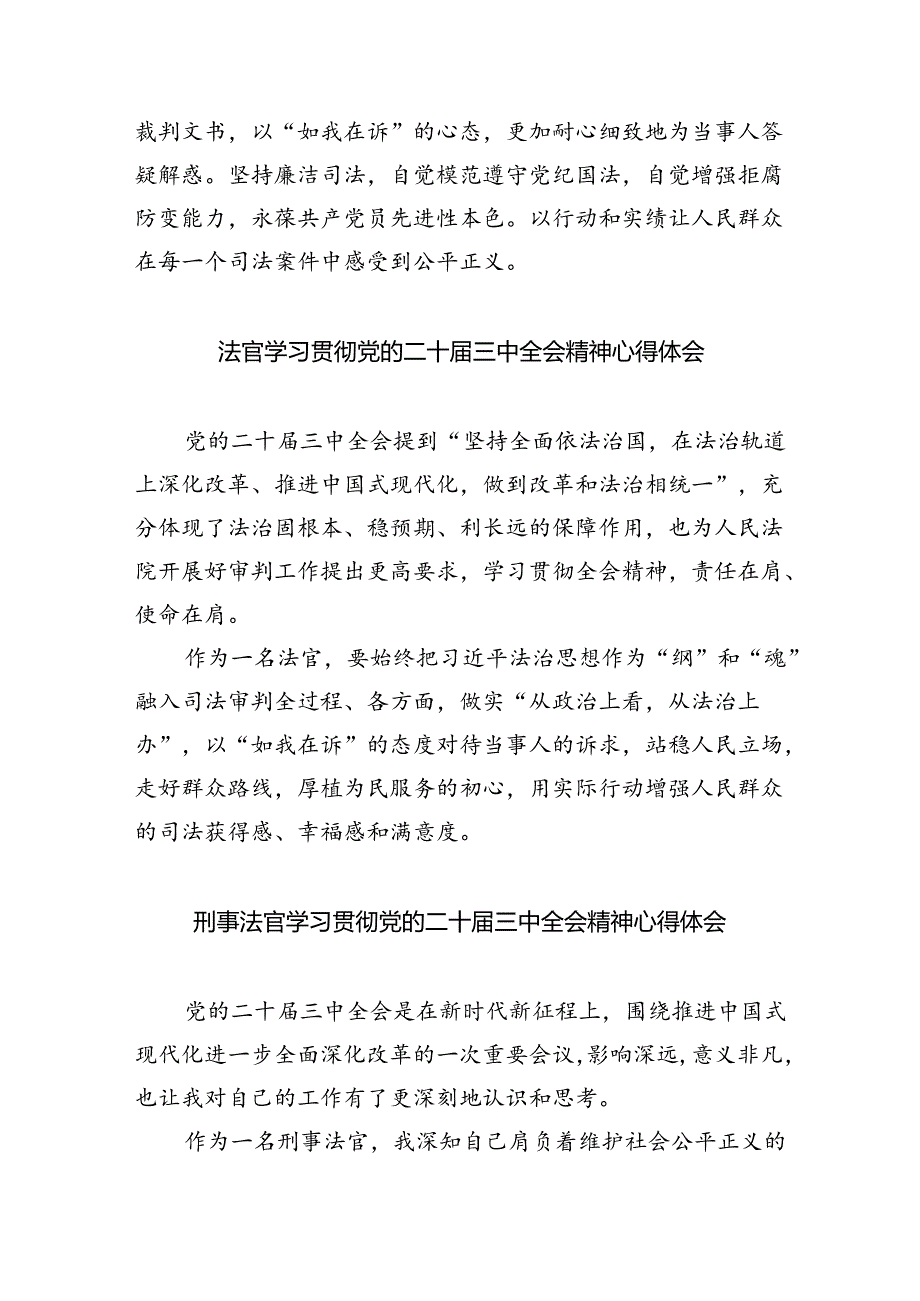 裁判文书，以“如我在诉”的心态，更加耐心细致地为当事人答疑解惑。坚持廉洁司法，自觉模范遵守党纪国法，自觉增强拒腐防变能力，永葆共产党员先进性本色。以行动和实绩让人民群众在每一个司法案件中感受到公平正义。

法官学习贯彻党的二十届三中全会精神心得体会

党的二十届三中全会提到“坚持全面依法治国，在法治轨道上深化改革、推进中国式现代化，做到改革和法治相统一”，充分体现了法治固根本、稳预期、利长远的保障作用，也为人民法院开展好审判工作提出更高要求，学习贯彻全会精神，责任在肩、使命在肩。

作为一名法官，要始终把习近平法治思想作为“纲”和“魂”融入司法审判全过程、各方面，做实“从政治上看，从法治上办”，以“如我在诉”的态度对待当事人的诉求，站稳人民立场，走好群众路线，厚植为民服务的初心，用实际行动增强人民群众的司法获得感、幸福感和满意度。

刑事法官学习贯彻党的二十届三中全会精神心得体会

党的二十届三中全会是在新时代新征程上，围绕推进中国式现代化进一步全面深化改革的一次重要会议，影响深远，意义非凡，也让我对自己的工作有了更深刻地认识和思考。

作为一名刑事法官，我深知自己肩负着维护社会公平正义的